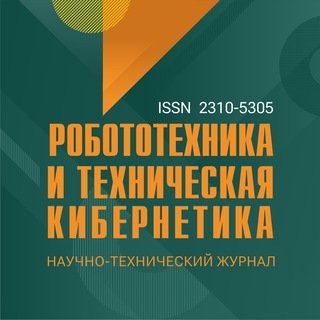 ISSN 2310-5305

РОБОТОТЕХНИКА
И ТЕХНИЧЕСКАЯ
КИБЕРНЕТИКА

НАУЧНО-ТЕХНИЧЕСКИЙ ЖУРНАЛ